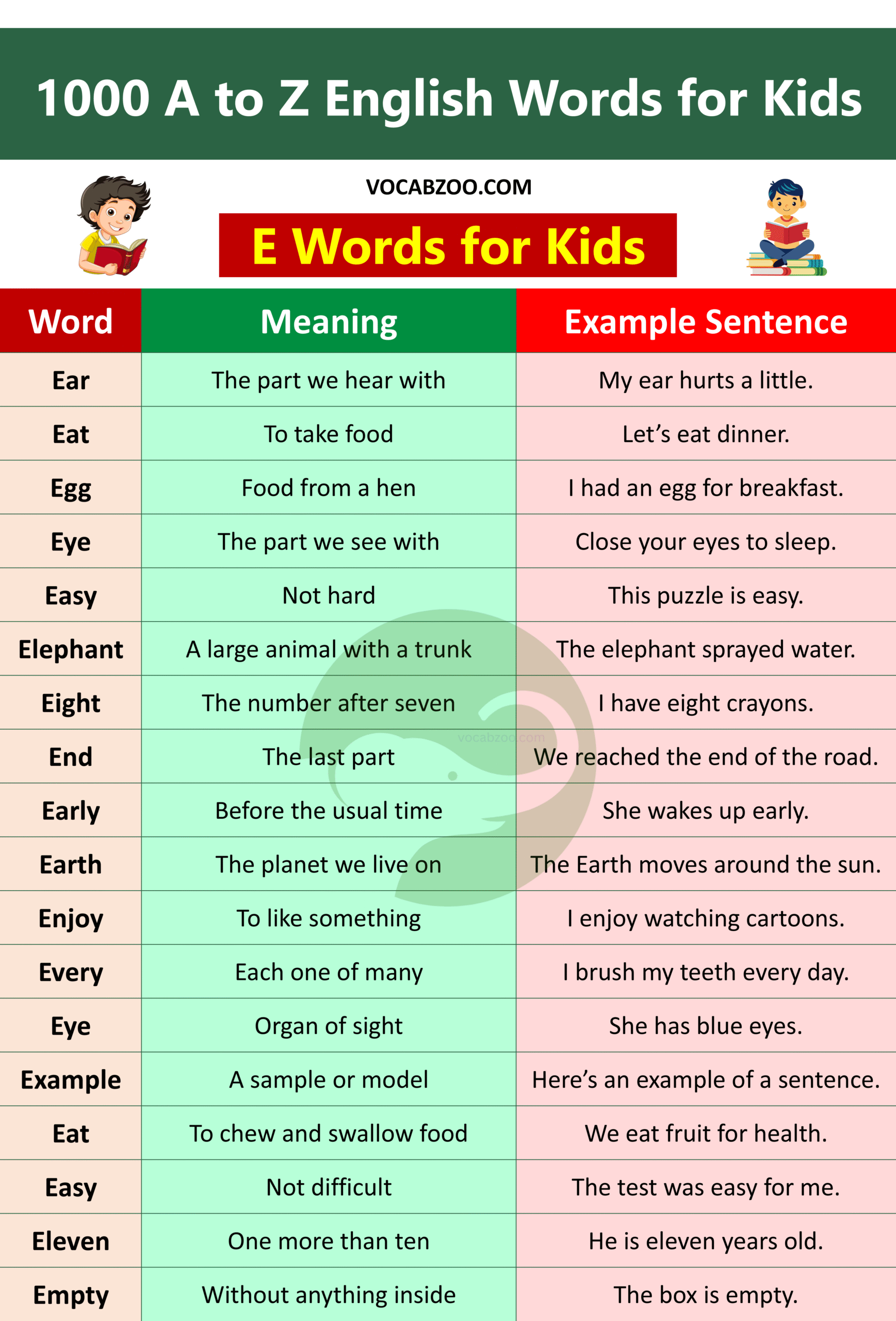 1000 A to Z English Words for Kids

VOCABZOO.COM

E Words for Kids

| Word | Meaning | Example Sentence |
|---|---|---|
| Ear | The part we hear with | My ear hurts a little. |
| Eat | To take food | Let's eat dinner. |
| Egg | Food from a hen | I had an egg for breakfast. |
| Eye | The part we see with | Close your eyes to sleep. |
| Easy | Not hard | This puzzle is easy. |
| Elephant | A large animal with a trunk | The elephant sprayed water. |
| Eight | The number after seven | I have eight crayons. |
| End | The last part | We reached the end of the road. |
| Early | Before the usual time | She wakes up early. |
| Earth | The planet we live on | The Earth moves around the sun. |
| Enjoy | To like something | I enjoy watching cartoons. |
| Every | Each one of many | I brush my teeth every day. |
| Eye | Organ of sight | She has blue eyes. |
| Example | A sample or model | Here's an example of a sentence. |
| Eat | To chew and swallow food | We eat fruit for health. |
| Easy | Not difficult | The test was easy for me. |
| Eleven | One more than ten | He is eleven years old. |
| Empty | Without anything inside | The box is empty. |

vocabzoo.com